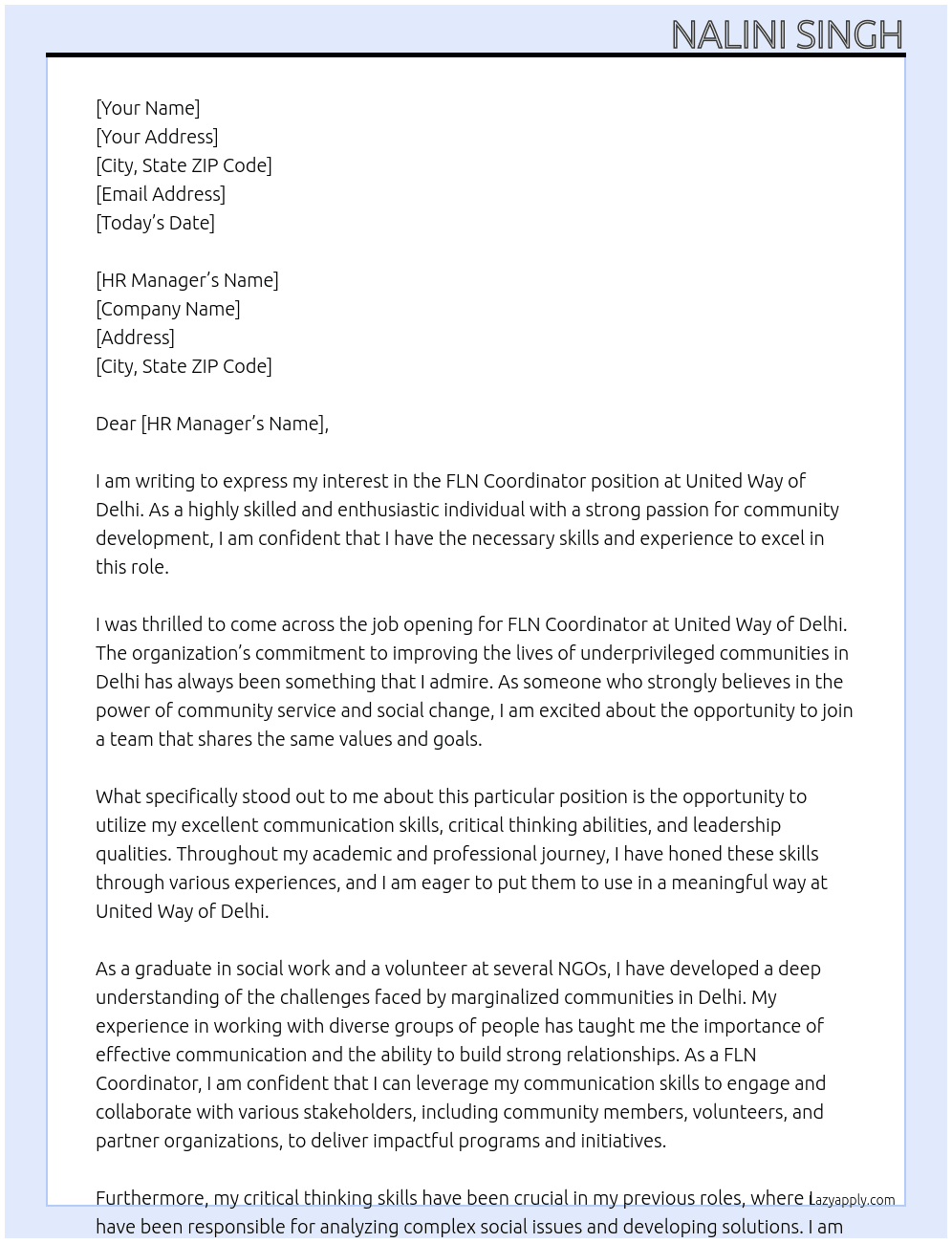 NALINI SINGH

[Your Name]
[Your Address]
[City, State ZIP Code]
[Email Address]
[Today's Date]

[HR Manager's Name]
[Company Name]
[Address]
[City, State ZIP Code]

Dear [HR Manager's Name],

I am writing to express my interest in the FLN Coordinator position at United Way of Delhi. As a highly skilled and enthusiastic individual with a strong passion for community development, I am confident that I have the necessary skills and experience to excel in this role.

I was thrilled to come across the job opening for FLN Coordinator at United Way of Delhi. The organization's commitment to improving the lives of underprivileged communities in Delhi has always been something that I admire. As someone who strongly believes in the power of community service and social change, I am excited about the opportunity to join a team that shares the same values and goals.

What specifically stood out to me about this particular position is the opportunity to utilize my excellent communication skills, critical thinking abilities, and leadership qualities. Throughout my academic and professional journey, I have honed these skills through various experiences, and I am eager to put them to use in a meaningful way at United Way of Delhi.

As a graduate in social work and a volunteer at several NGOs, I have developed a deep understanding of the challenges faced by marginalized communities in Delhi. My experience in working with diverse groups of people has taught me the importance of effective communication and the ability to build strong relationships. As a FLN Coordinator, I am confident that I can leverage my communication skills to engage and collaborate with various stakeholders, including community members, volunteers, and partner organizations, to deliver impactful programs and initiatives.

Furthermore, my critical thinking skills have been crucial in my previous roles, where I have been responsible for analyzing complex social issues and developing solutions. I am

Lazyapply.com